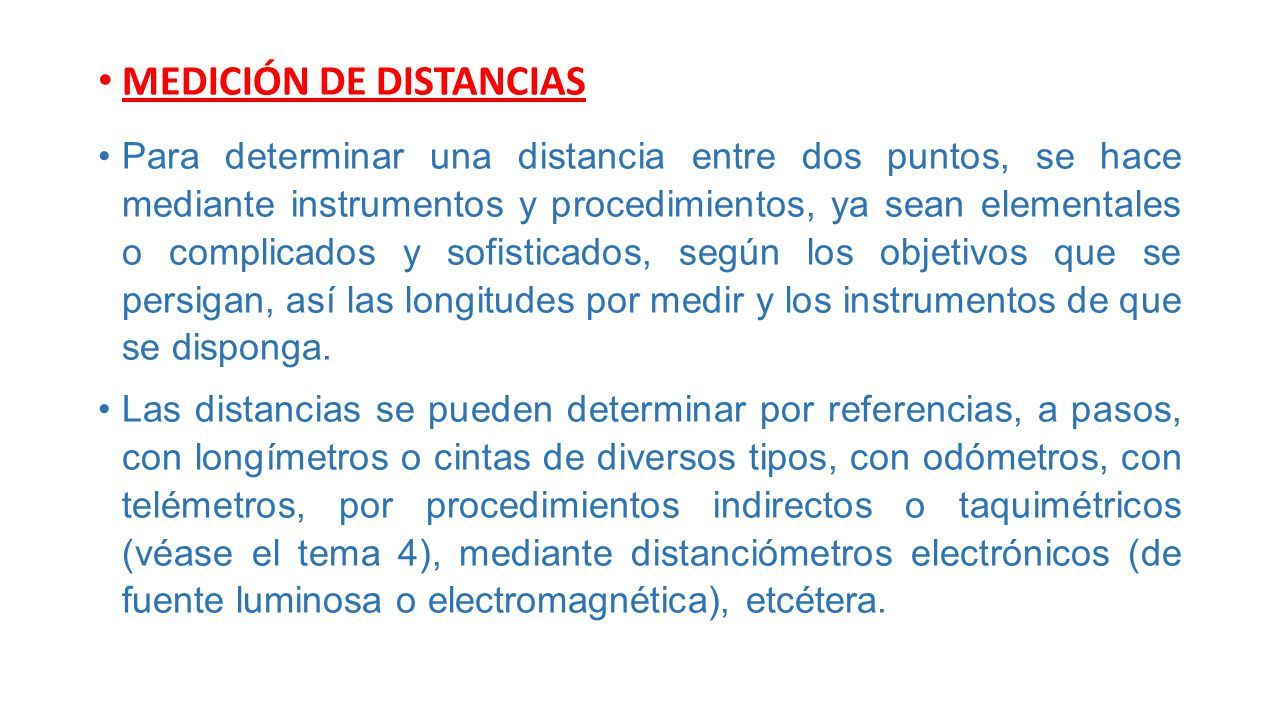 • MEDICIÓN DE DISTANCIAS

• Para determinar una distancia entre dos puntos, se hace mediante instrumentos y procedimientos, ya sean elementales o complicados y sofisticados, según los objetivos que se persigan, así las longitudes por medir y los instrumentos de que se disponga.

• Las distancias se pueden determinar por referencias, a pasos, con longímetros o cintas de diversos tipos, con odómetros, con telémetros, por procedimientos indirectos o taquimétricos (véase el tema 4), mediante distanciómetros electrónicos (de fuente luminosa o electromagnética), etcétera.